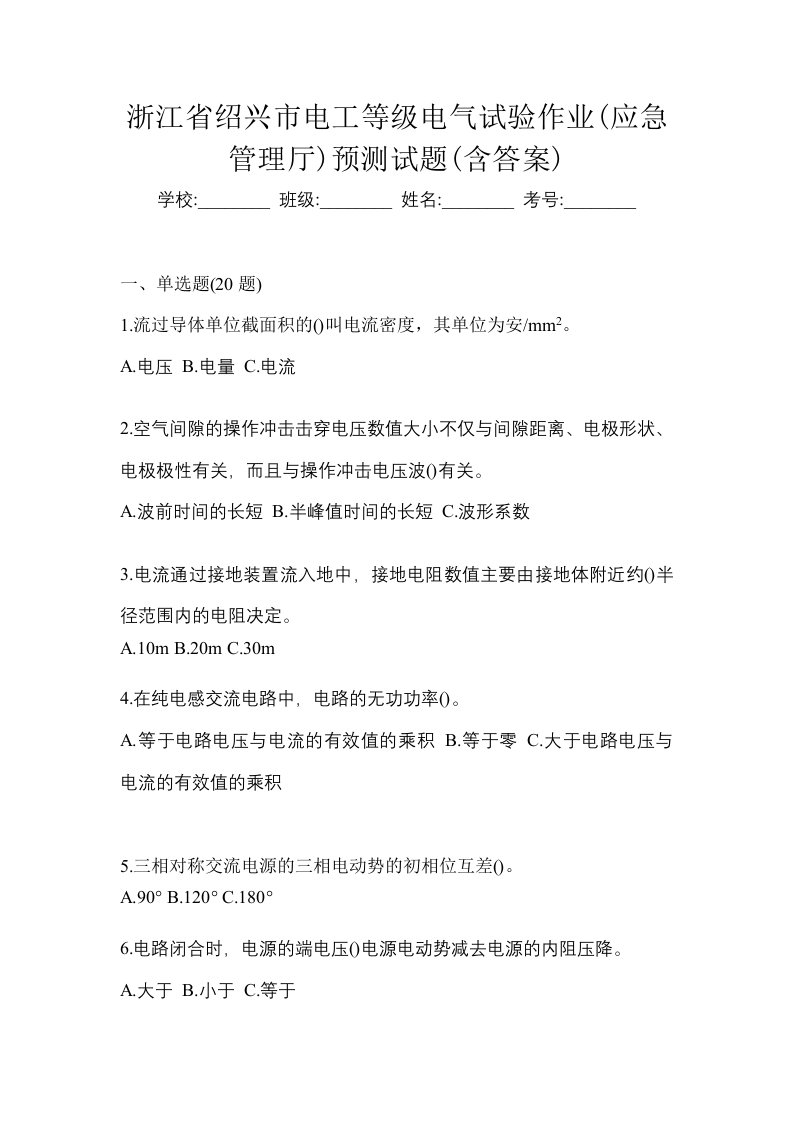 浙江省绍兴市电工等级电气试验作业(应急管理厅)预测试题(含答案)

学校:________ 班级:________ 姓名:________ 考号:________

一、单选题(20 题)

1.流过导体单位截面积的()叫电流密度，其单位为安/$mm^2$。

A.电压 B.电量 C.电流

2.空气间隙的操作冲击击穿电压数值大小不仅与间隙距离、电极形状、电极极性有关，而且与操作冲击电压波()有关。

A.波前时间的长短 B.半峰值时间的长短 C.波形系数

3.电流通过接地装置流入地中，接地电阻数值主要由接地体附近约()半径范围内的电阻决定。

A.10m B.20m C.30m

4.在纯电感交流电路中，电路的无功功率()。

A.等于电路电压与电流的有效值的乘积 B.等于零 C.大于电路电压与电流的有效值的乘积

5.三相对称交流电源的三相电动势的初相位互差()。

A.90° B.120° C.180°

6.电路闭合时，电源的端电压()电源电动势减去电源的内阻压降。

A.大于 B.小于 C.等于